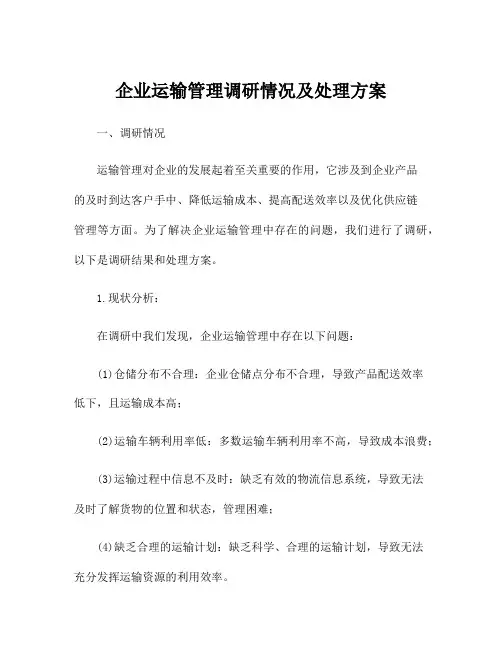 企业运输管理调研情况及处理方案

一、调研情况

运输管理对企业的发展起着至关重要的作用，它涉及到企业产品的及时到达客户手中、降低运输成本、提高配送效率以及优化供应链管理等方面。为了解决企业运输管理中存在的问题，我们进行了调研，以下是调研结果和处理方案。

1.现状分析：

在调研中我们发现，企业运输管理中存在以下问题：

(1)仓储分布不合理：企业仓储点分布不合理，导致产品配送效率低下，且运输成本高；

(2)运输车辆利用率低：多数运输车辆利用率不高，导致成本浪费；

(3)运输过程中信息不及时：缺乏有效的物流信息系统，导致无法及时了解货物的位置和状态，管理困难；

(4)缺乏合理的运输计划：缺乏科学、合理的运输计划，导致无法充分发挥运输资源的利用效率。